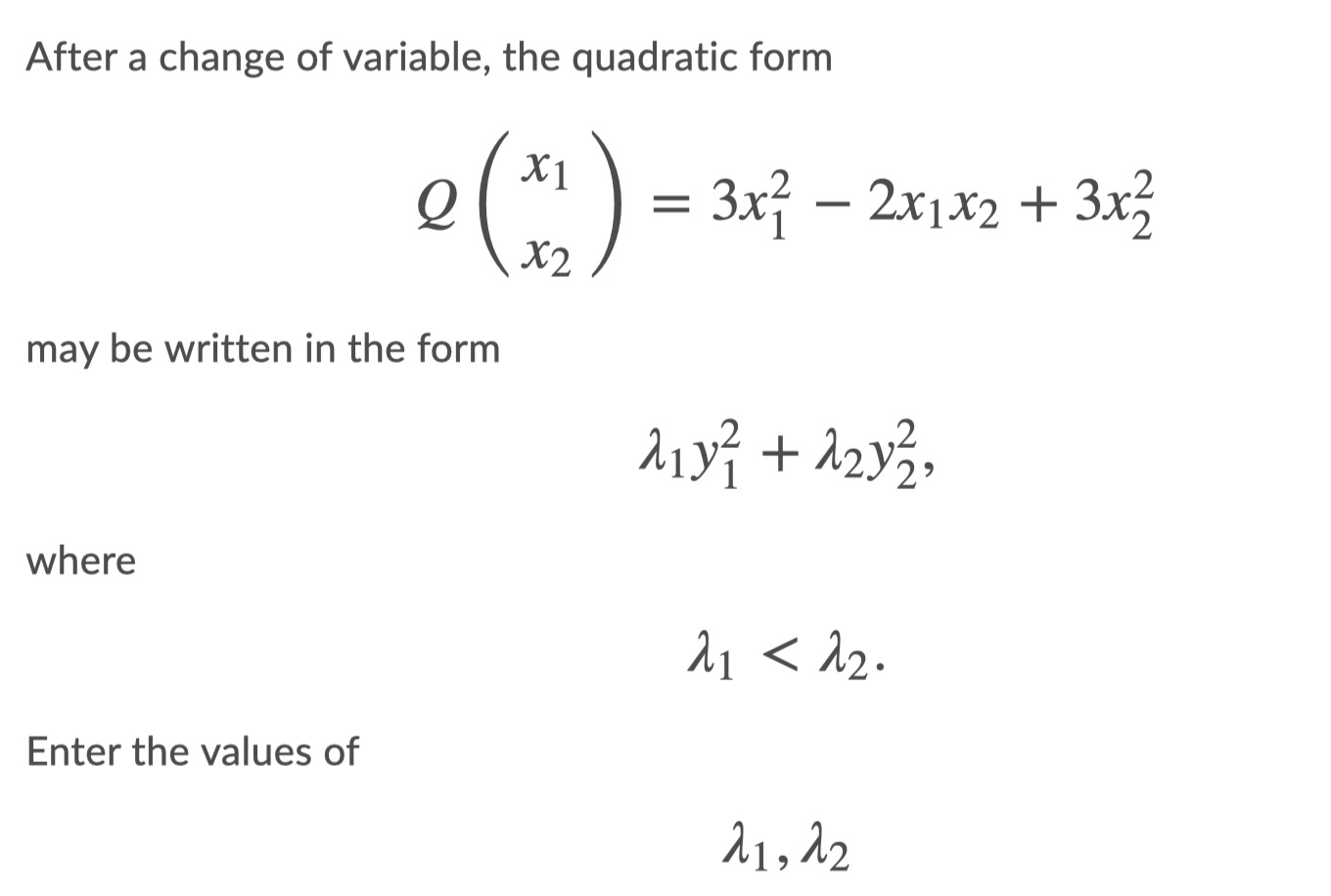 After a change of variable, the quadratic form

$Q\begin{pmatrix} x_1 \\ x_2 \end{pmatrix} = 3x_1^2 - 2x_1x_2 + 3x_2^2$

may be written in the form

$\lambda_1 y_1^2 + \lambda_2 y_2^2,$

where

$\lambda_1 < \lambda_2.$

Enter the values of

$\lambda_1, \lambda_2$